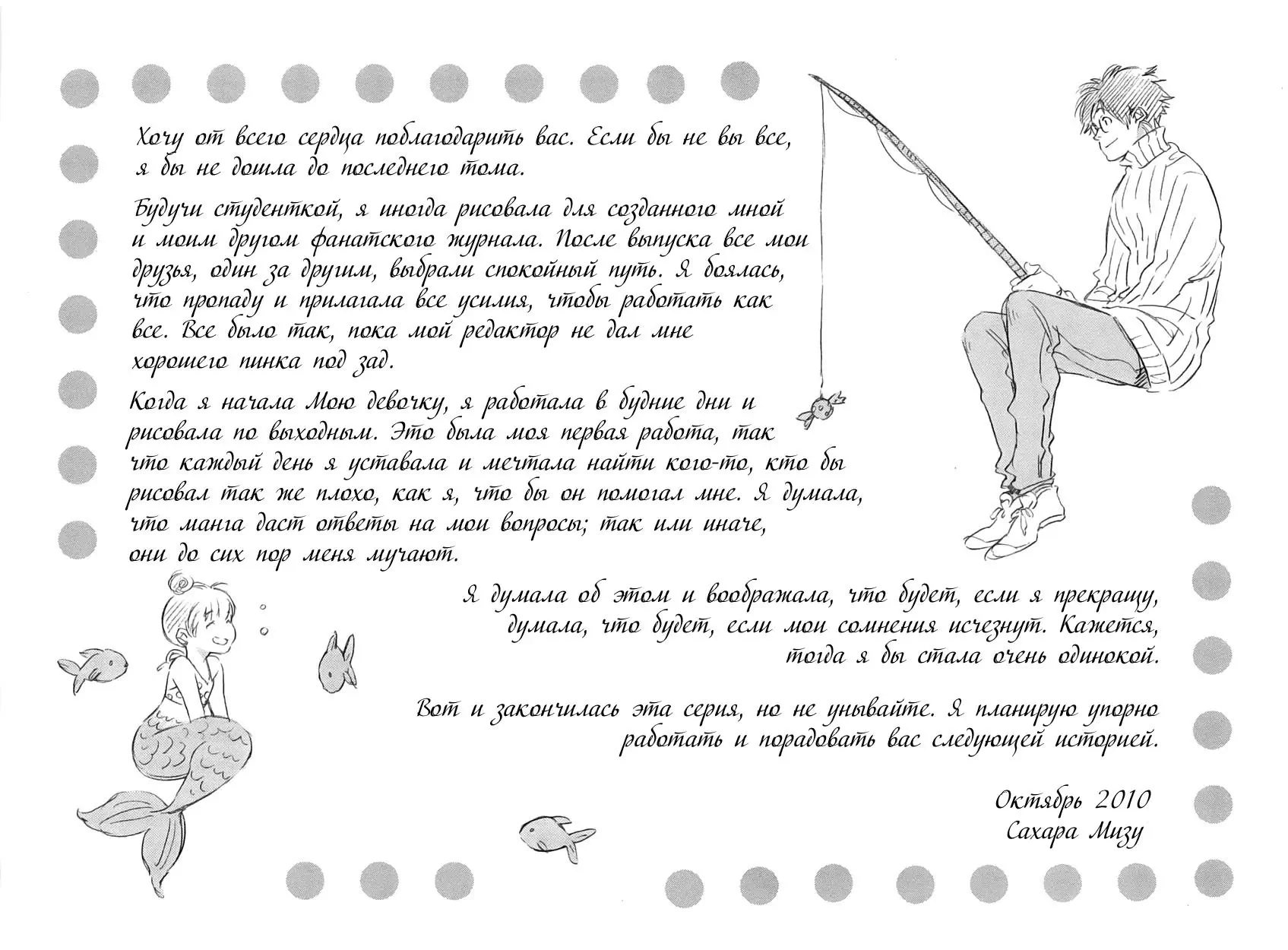 Хочу от всего сердца поблагодарить вас. Если бы не вы все, я бы не дошла до последнего тома.

Будучи студенткой, я иногда рисовала для созданного мной и моим другом фанатского журнала. После выпуска все мои друзья, один за другим, выбрали спокойный путь. Я боялась, что пропаду и прилагала все усилия, чтобы работать как все. Все было так, пока мой редактор не дал мне хорошего пинка под зад.

Когда я начала Мою девочку, я работала в будние дни и рисовала по выходным. Это была моя первая работа, так что каждый день я уставала и мечтала найти кого-то, кто бы рисовал так же плохо, как я, что бы он помогал мне. Я думала, что манга даст ответы на мои вопросы; так или иначе, они до сих пор меня мучают.

Я думала об этом и воображала, что будет, если я прекращу, думала, что будет, если мои сомнения исчезнут. Кажется, тогда я бы стала очень одинокой.

Вот и закончилась эта серия, но не унывайте. Я планирую упорно работать и порадовать вас следующей историей.

Октябрь 2010
Сахара Мизу